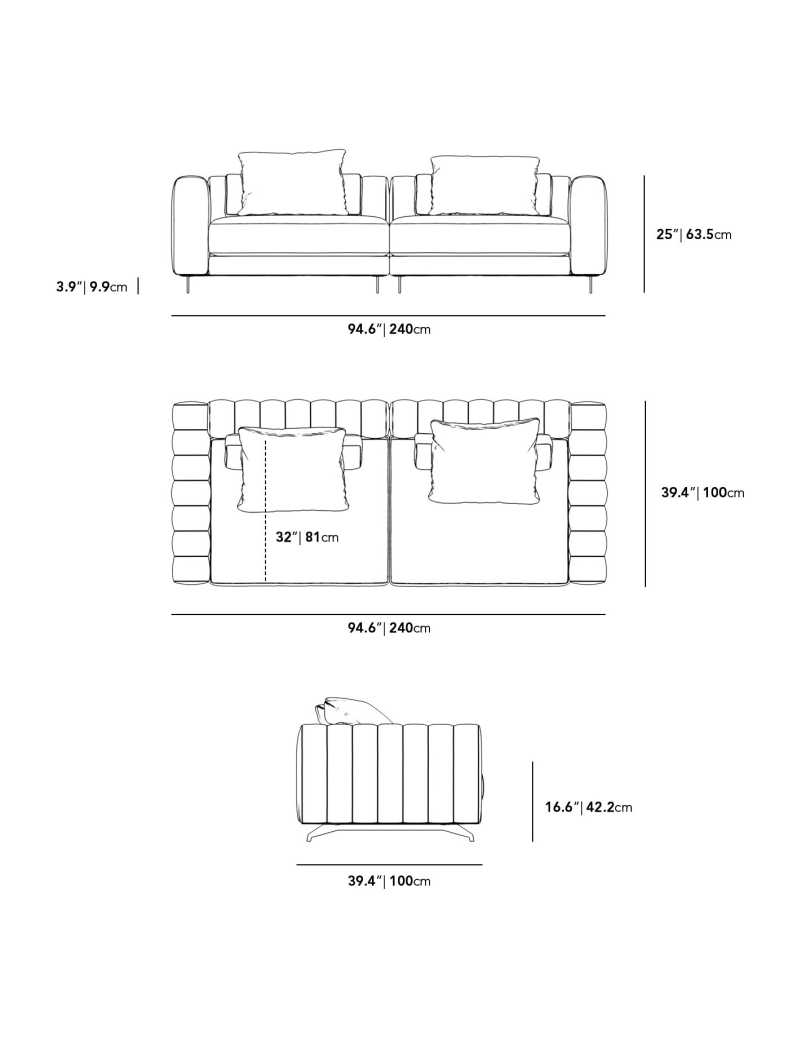 25"| 63.5cm

3.9"| 9.9cm

94.6"| 240cm

39.4"| 100cm

32"| 81cm

94.6"| 240cm

16.6"| 42.2cm

39.4"| 100cm